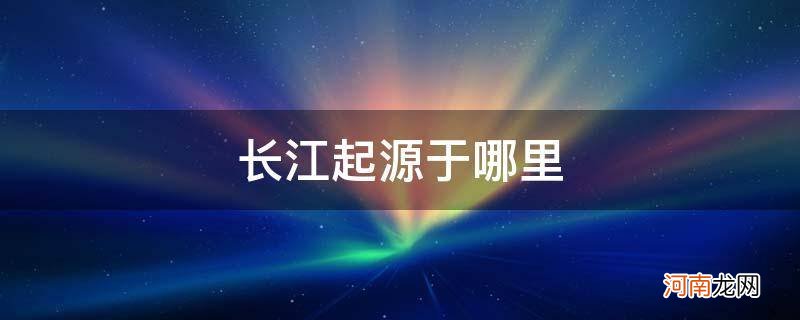 长江起源于哪里

河南龙网